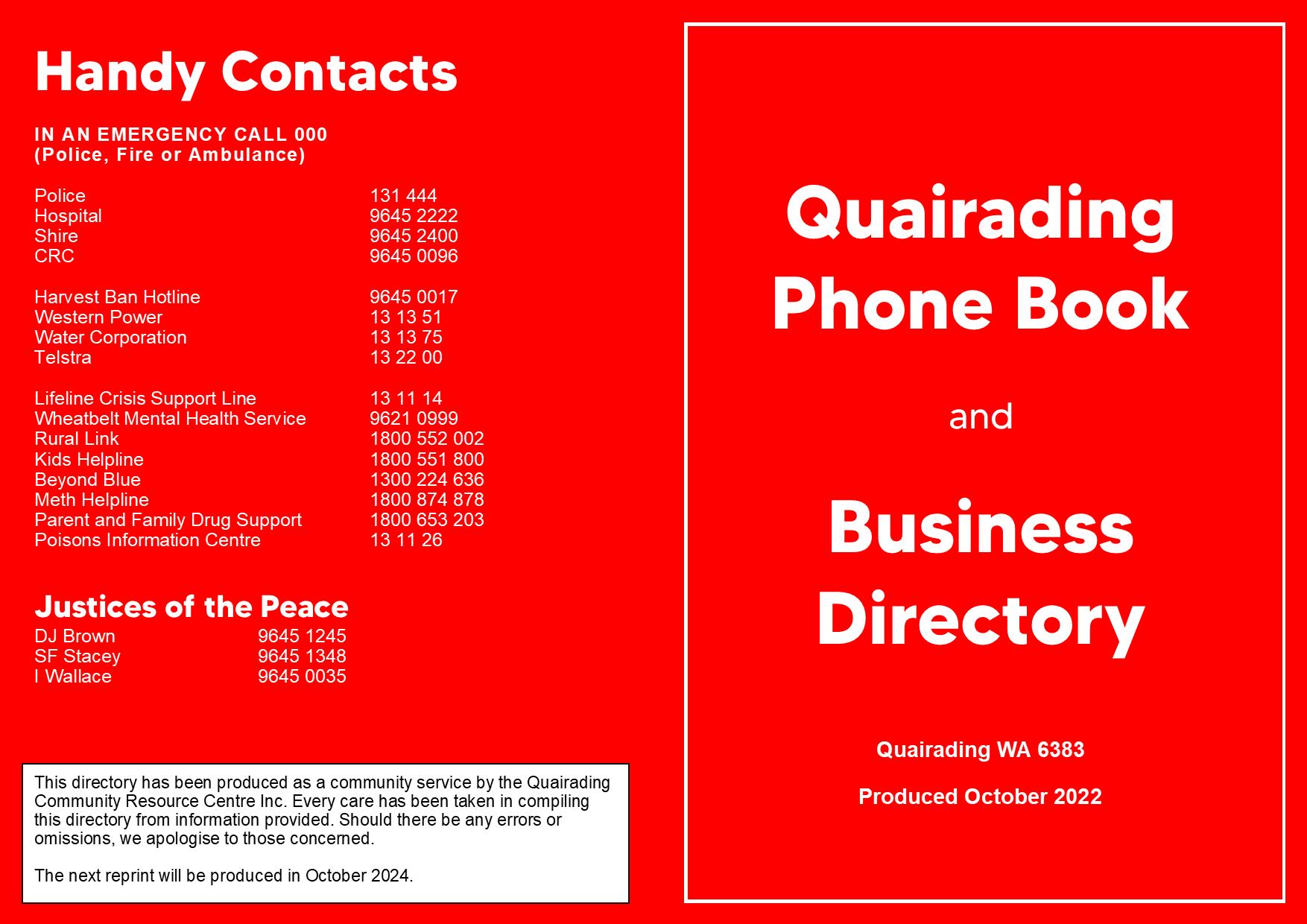 Handy Contacts

IN AN EMERGENCY CALL 000
(Police, Fire or Ambulance)

Police 131 444
Hospital 9645 2222
Shire 9645 2400
CRC 9645 0096

Harvest Ban Hotline 9645 0017
Western Power 13 13 51
Water Corporation 13 13 75
Telstra 13 22 00

Lifeline Crisis Support Line 13 11 14
Wheatbelt Mental Health Service 9621 0999
Rural Link 1800 552 002
Kids Helpline 1800 551 800
Beyond Blue 1300 224 636
Meth Helpline 1800 874 878
Parent and Family Drug Support 1800 653 203
Poisons Information Centre 13 11 26

Justices of the Peace
DJ Brown 9645 1245
SF Stacey 9645 1348
I Wallace 9645 0035

This directory has been produced as a community service by the Quairading Community Resource Centre Inc. Every care has been taken in compiling this directory from information provided. Should there be any errors or omissions, we apologise to those concerned.

The next reprint will be produced in October 2024.

Quairading
Phone Book

and

Business
Directory

Quairading WA 6383

Produced October 2022